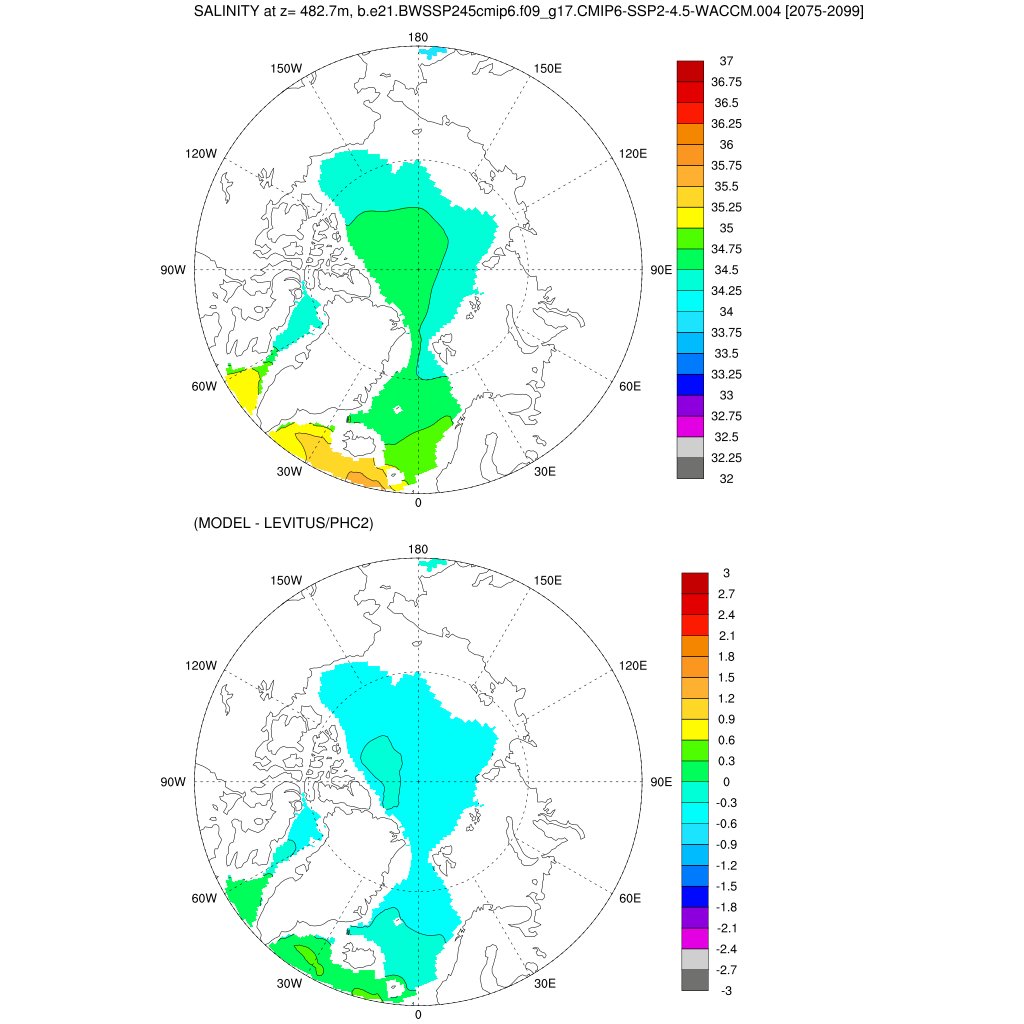 SALINITY at z= 482.7m, b.e21.BWSSP245cmip6.f09_g17.CMIP6-SSP2-4.5-WACCM.004 [2075-2099]

180
150W
150E
120W
120E
90W
90E
60W
60E
30W
30E
0

37
36.75
36.5
36.25
36
35.75
35.5
35.25
35
34.75
34.5
34.25
34
33.75
33.5
33.25
33
32.75
32.5
32.25
32

(MODEL - LEVITUS/PHC2)

180
150W
150E
120W
120E
90W
90E
60W
60E
30W
30E
0

3
2.7
2.4
2.1
1.8
1.5
1.2
0.9
0.6
0.3
0
-0.3
-0.6
-0.9
-1.2
-1.5
-1.8
-2.1
-2.4
-2.7
-3